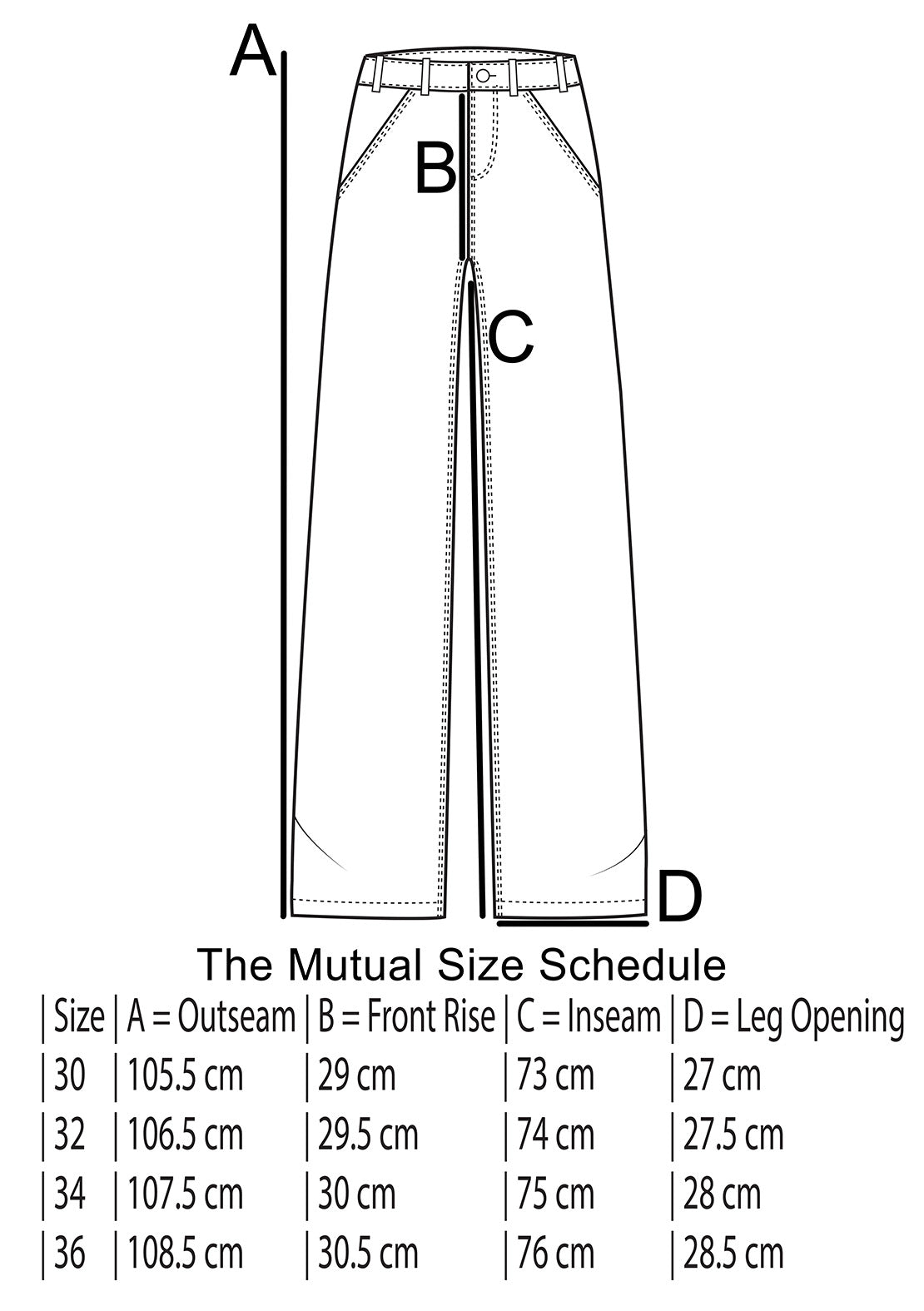 A

B

C

D

The Mutual Size Schedule

| Size | A = Outseam | B = Front Rise | C = Inseam | D = Leg Opening |
|---|---|---|---|---|
| 30 | 105.5 cm | 29 cm | 73 cm | 27 cm |
| 32 | 106.5 cm | 29.5 cm | 74 cm | 27.5 cm |
| 34 | 107.5 cm | 30 cm | 75 cm | 28 cm |
| 36 | 108.5 cm | 30.5 cm | 76 cm | 28.5 cm |